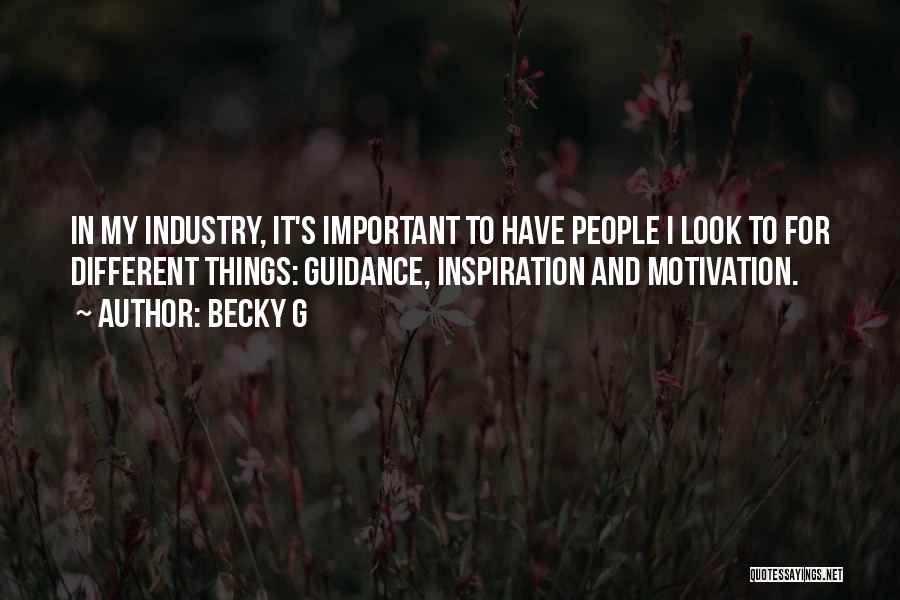 IN MY INDUSTRY, IT'S IMPORTANT TO HAVE PEOPLE I LOOK TO FOR DIFFERENT THINGS: GUIDANCE, INSPIRATION AND MOTIVATION.
~ AUTHOR: BECKY G

QUOTESSAYINGS.NET